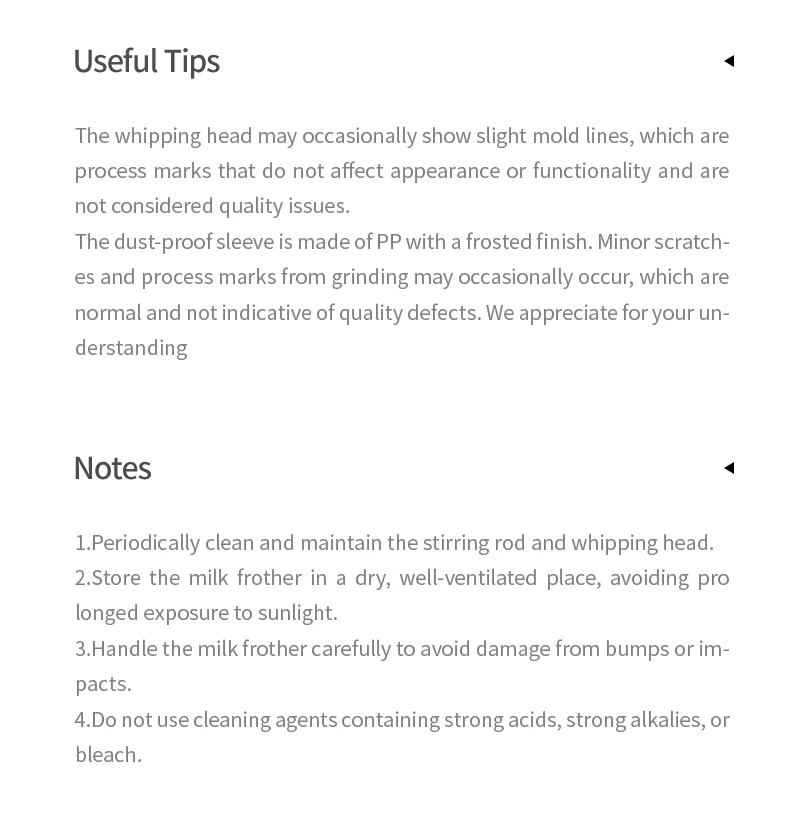 Useful Tips

The whipping head may occasionally show slight mold lines, which are process marks that do not affect appearance or functionality and are not considered quality issues.
The dust-proof sleeve is made of PP with a frosted finish. Minor scratches and process marks from grinding may occasionally occur, which are normal and not indicative of quality defects. We appreciate for your understanding

Notes

1.Periodically clean and maintain the stirring rod and whipping head.
2.Store the milk frother in a dry, well-ventilated place, avoiding pro longed exposure to sunlight.
3.Handle the milk frother carefully to avoid damage from bumps or impacts.
4.Do not use cleaning agents containing strong acids, strong alkalies, or bleach.